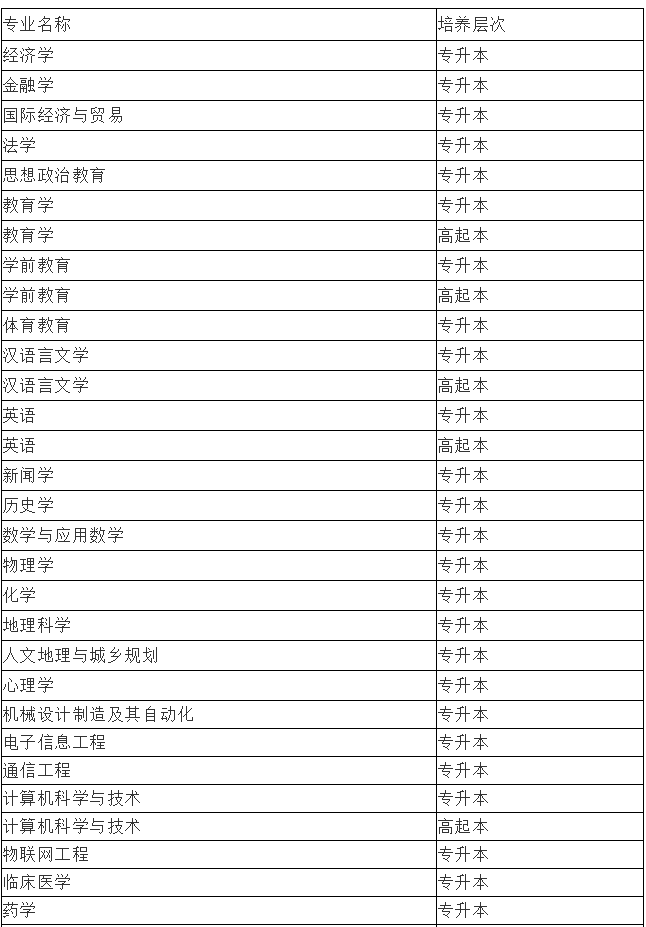 | 专业名称 | 培养层次 |
|---|---|
| 经济学 | 专升本 |
| 金融学 | 专升本 |
| 国际经济与贸易 | 专升本 |
| 法学 | 专升本 |
| 思想政治教育 | 专升本 |
| 教育学 | 专升本 |
| 教育学 | 高起本 |
| 学前教育 | 专升本 |
| 学前教育 | 高起本 |
| 体育教育 | 专升本 |
| 汉语言文学 | 专升本 |
| 汉语言文学 | 高起本 |
| 英语 | 专升本 |
| 英语 | 高起本 |
| 新闻学 | 专升本 |
| 历史学 | 专升本 |
| 数学与应用数学 | 专升本 |
| 物理学 | 专升本 |
| 化学 | 专升本 |
| 地理科学 | 专升本 |
| 人文地理与城乡规划 | 专升本 |
| 心理学 | 专升本 |
| 机械设计制造及其自动化 | 专升本 |
| 电子信息工程 | 专升本 |
| 通信工程 | 专升本 |
| 计算机科学与技术 | 专升本 |
| 计算机科学与技术 | 高起本 |
| 物联网工程 | 专升本 |
| 临床医学 | 专升本 |
| 药学 | 专升本 |